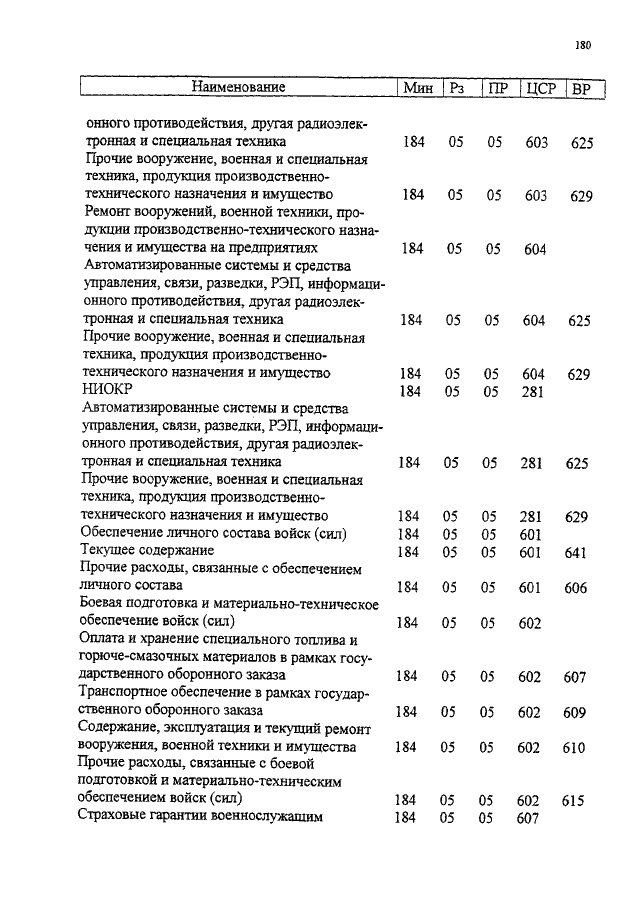 180

| Наименование | Мин | Рз | ПР | ЦСР | ВР |
|---|---|---|---|---|---|
| онного противодействия, другая радиоэлектронная и специальная техника | 184 | 05 | 05 | 603 | 625 |
| Прочие вооружение, военная и специальная техника, продукция производственно-технического назначения и имущество | 184 | 05 | 05 | 603 | 629 |
| Ремонт вооружений, военной техники, продукции производственно-технического назначения и имущества на предприятиях | 184 | 05 | 05 | 604 | |
| Автоматизированные системы и средства управления, связи, разведки, РЭП, информационного противодействия, другая радиоэлектронная и специальная техника | 184 | 05 | 05 | 604 | 625 |
| Прочие вооружение, военная и специальная техника, продукция производственно-технического назначения и имущество | 184 | 05 | 05 | 604 | 629 |
| НИОКР | 184 | 05 | 05 | 281 | |
| Автоматизированные системы и средства управления, связи, разведки, РЭП, информационного противодействия, другая радиоэлектронная и специальная техника | 184 | 05 | 05 | 281 | 625 |
| Прочие вооружение, военная и специальная техника, продукция производственно-технического назначения и имущество | 184 | 05 | 05 | 281 | 629 |
| Обеспечение личного состава войск (сил) | 184 | 05 | 05 | 601 | |
| Текущее содержание | 184 | 05 | 05 | 601 | 641 |
| Прочие расходы, связанные с обеспечением личного состава | 184 | 05 | 05 | 601 | 606 |
| Боевая подготовка и материально-техническое обеспечение войск (сил) | 184 | 05 | 05 | 602 | |
| Оплата и хранение специального топлива и горюче-смазочных материалов в рамках государственного оборонного заказа | 184 | 05 | 05 | 602 | 607 |
| Транспортное обеспечение в рамках государственного оборонного заказа | 184 | 05 | 05 | 602 | 609 |
| Содержание, эксплуатация и текущий ремонт вооружения, военной техники и имущества | 184 | 05 | 05 | 602 | 610 |
| Прочие расходы, связанные с боевой подготовкой и материально-техническим обеспечением войск (сил) | 184 | 05 | 05 | 602 | 615 |
| Страховые гарантии военнослужащим | 184 | 05 | 05 | 607 | |